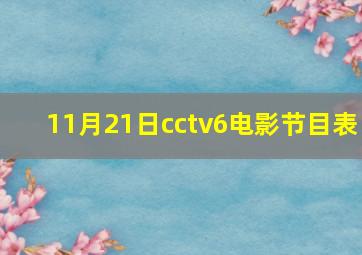 11月21日cctv6电影节目表